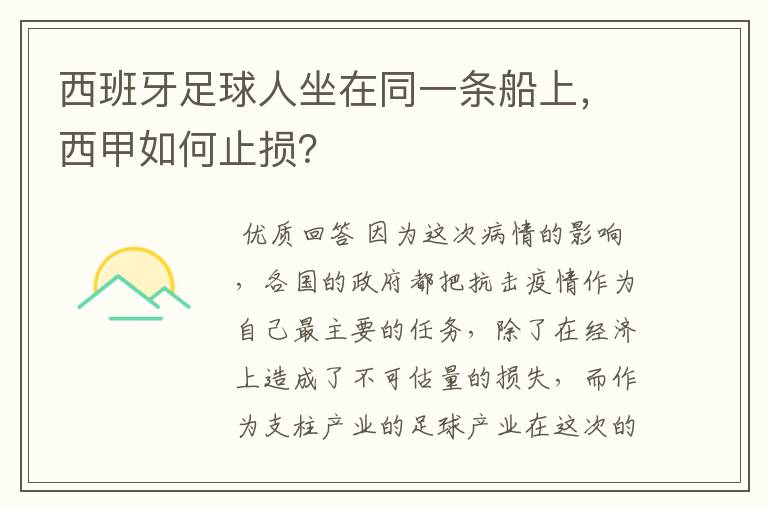 西班牙足球人坐在同一条船上，西甲如何止损？

优质回答 因为这次病情的影响，各国的政府都把抗击疫情作为自己最主要的任务，除了在经济上造成了不可估量的损失，而作为支柱产业的足球产业在这次的